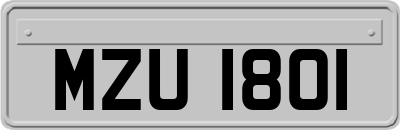 MZU 1801